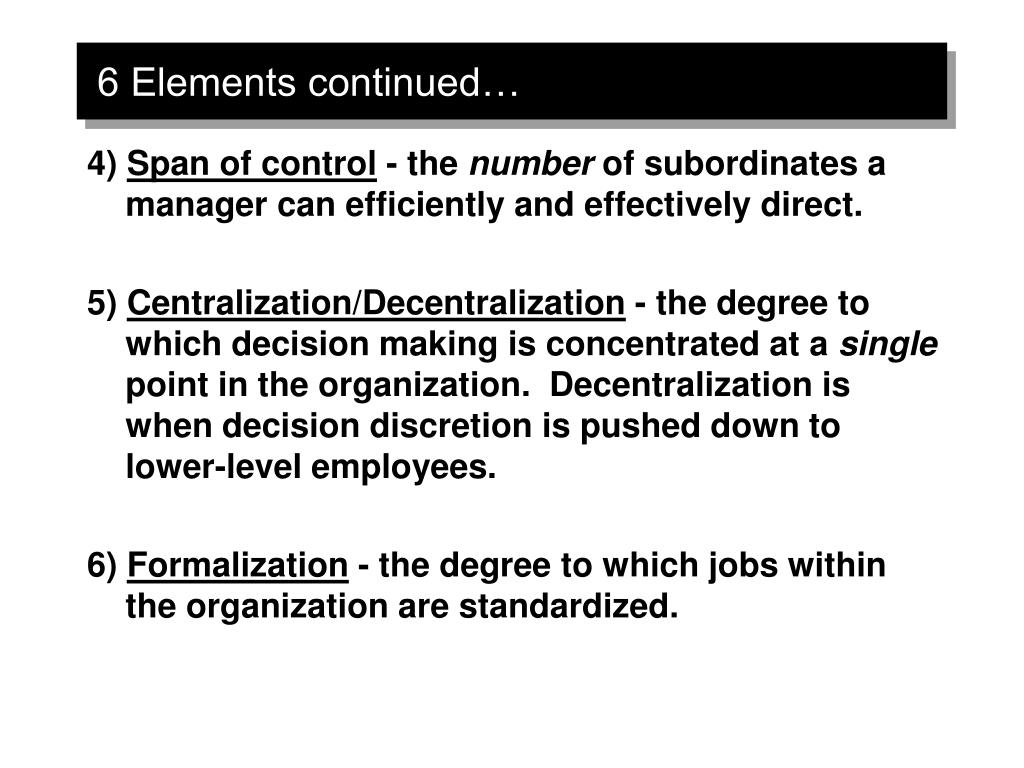 6 Elements continued…

4) Span of control - the number of subordinates a manager can efficiently and effectively direct.

5) Centralization/Decentralization - the degree to which decision making is concentrated at a single point in the organization.  Decentralization is when decision discretion is pushed down to lower-level employees.

6) Formalization - the degree to which jobs within the organization are standardized.